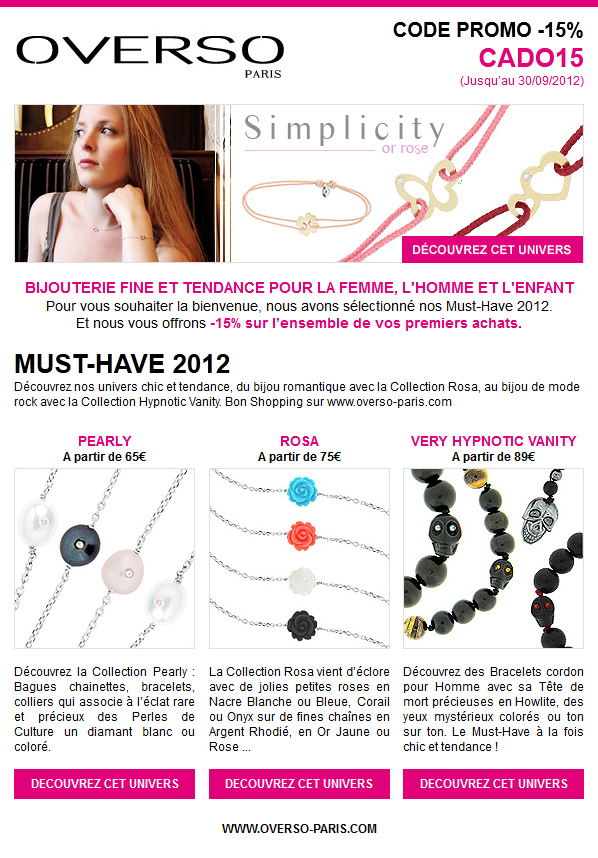 OVERSO
PARIS

CODE PROMO -15%
CADO15
(Jusqu'au 30/09/2012)

Simplicity
or rose

DÉCOUVREZ CET UNIVERS

BIJOUTERIE FINE ET TENDANCE POUR LA FEMME, L'HOMME ET L'ENFANT
Pour vous souhaiter la bienvenue, nous avons sélectionné nos Must-Have 2012.
Et nous vous offrons -15% sur l'ensemble de vos premiers achats.

MUST-HAVE 2012
Découvrez nos univers chic et tendance, du bijou romantique avec la Collection Rosa, au bijou de mode rock avec la Collection Hypnotic Vanity. Bon Shopping sur www.overso-paris.com

PEARLY
A partir de 65€

Découvrez la Collection Pearly : Bagues chainettes, bracelets, colliers qui associe à l'éclat rare et précieux des Perles de Culture un diamant blanc ou coloré.

DECOUVREZ CET UNIVERS

ROSA
A partir de 75€

La Collection Rosa vient d'éclore avec de jolies petites roses en Nacre Blanche ou Bleue, Corail ou Onyx sur de fines chaînes en Argent Rhodié, en Or Jaune ou Rose ...

DECOUVREZ CET UNIVERS

VERY HYPNOTIC VANITY
A partir de 89€

Découvrez des Bracelets cordon pour Homme avec sa Tête de mort précieuses en Howlite, des yeux mystérieux colorés ou ton sur ton. Le Must-Have à la fois chic et tendance !

DECOUVREZ CET UNIVERS

WWW.OVERSO-PARIS.COM